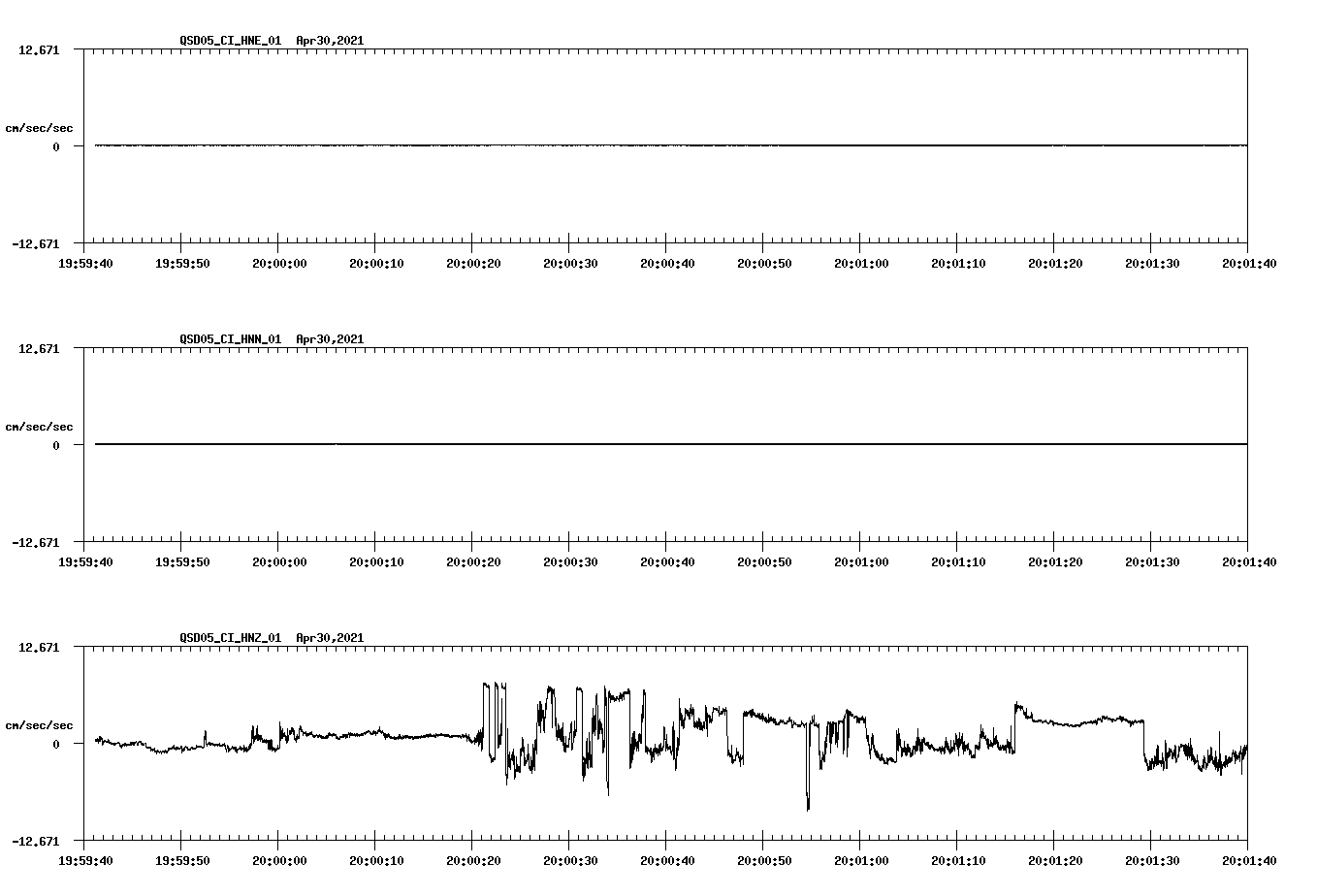 QSD05_CI_HNE_01 Apr30,2021

12.671

cm/sec/sec

0

-12.671

19:59:40 19:59:50 20:00:00 20:00:10 20:00:20 20:00:30 20:00:40 20:00:50 20:01:00 20:01:10 20:01:20 20:01:30 20:01:40

QSD05_CI_HNN_01 Apr30,2021

12.671

cm/sec/sec

0

-12.671

19:59:40 19:59:50 20:00:00 20:00:10 20:00:20 20:00:30 20:00:40 20:00:50 20:01:00 20:01:10 20:01:20 20:01:30 20:01:40

QSD05_CI_HNZ_01 Apr30,2021

12.671

cm/sec/sec

0

-12.671

19:59:40 19:59:50 20:00:00 20:00:10 20:00:20 20:00:30 20:00:40 20:00:50 20:01:00 20:01:10 20:01:20 20:01:30 20:01:40